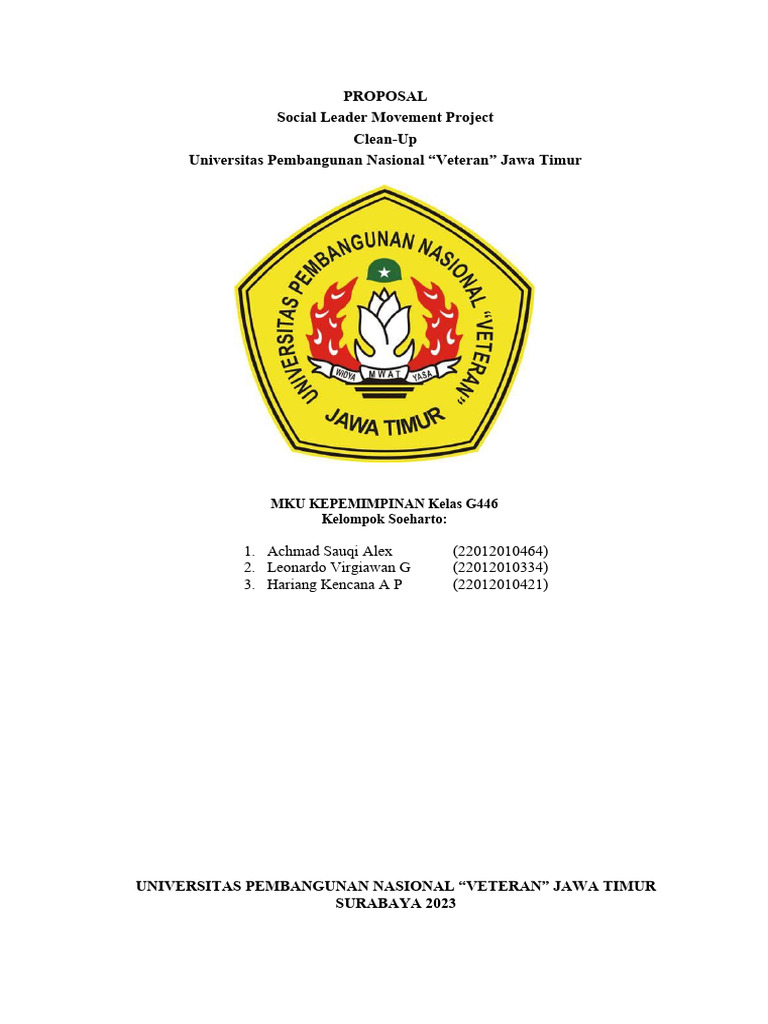 PROPOSAL
Social Leader Movement Project
Clean-Up
Universitas Pembangunan Nasional "Veteran" Jawa Timur

UNIVERSITAS PEMBANGUNAN NASIONAL "VETERAN"
WIDYA MWAT YASA
JAWA TIMUR

MKU KEPEMIMPINAN Kelas G446
Kelompok Soeharto:

1. Achmad Sauqi Alex (22012010464)
2. Leonardo Virgiawan G (22012010334)
3. Hariang Kencana A P (22012010421)

UNIVERSITAS PEMBANGUNAN NASIONAL "VETERAN" JAWA TIMUR
SURABAYA 2023